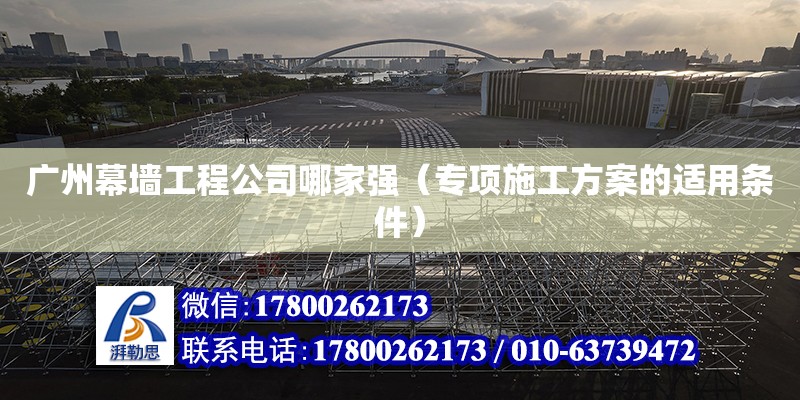 广州幕墙工程公司哪家强（专项施工方案的适用条件）

湃勒思

微信:17800262173

联系电话:17800262173 / 010-63739472